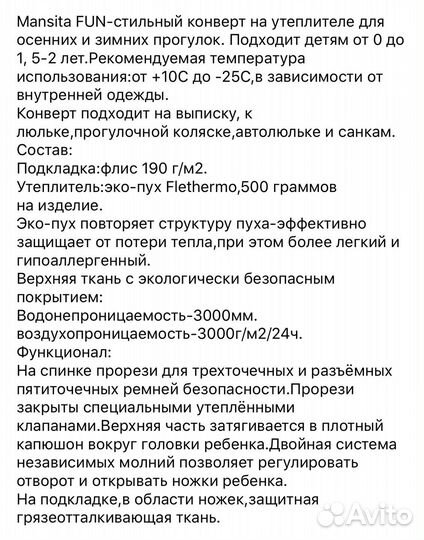 Mansita FUN-стильный конверт на утеплителе для осенних и зимних прогулок. Подходит детям от 0 до 1, 5-2 лет.Рекомендуемая температура использования:от +10С до -25С,в зависимости от внутренней одежды.
Конверт подходит на выписку, к люльке,прогулочной коляске,автолюльке и санкам.
Состав:
Подкладка:флис 190 г/м2.
Утеплитель:эко-пух Flethermo,500 граммов на изделие.
Эко-пух повторяет структуру пуха-эффективно защищает от потери тепла,при этом более легкий и гипоаллергенный.
Верхняя ткань с экологически безопасным покрытием:
Водонепроницаемость-3000мм.
воздухопроницаемость-3000г/м2/24ч.
Функционал:
На спинке прорези для трехточечных и разъёмных пятиточечных ремней безопасности.Прорези закрыты специальными утеплёнными клапанами.Верхняя часть затягивается в плотный капюшон вокруг головки ребенка.Двойная система независимых молний позволяет регулировать отворот и открывать ножки ребенка.
На подкладке,в области ножек,защитная грязеотталкивающая ткань.
Avito